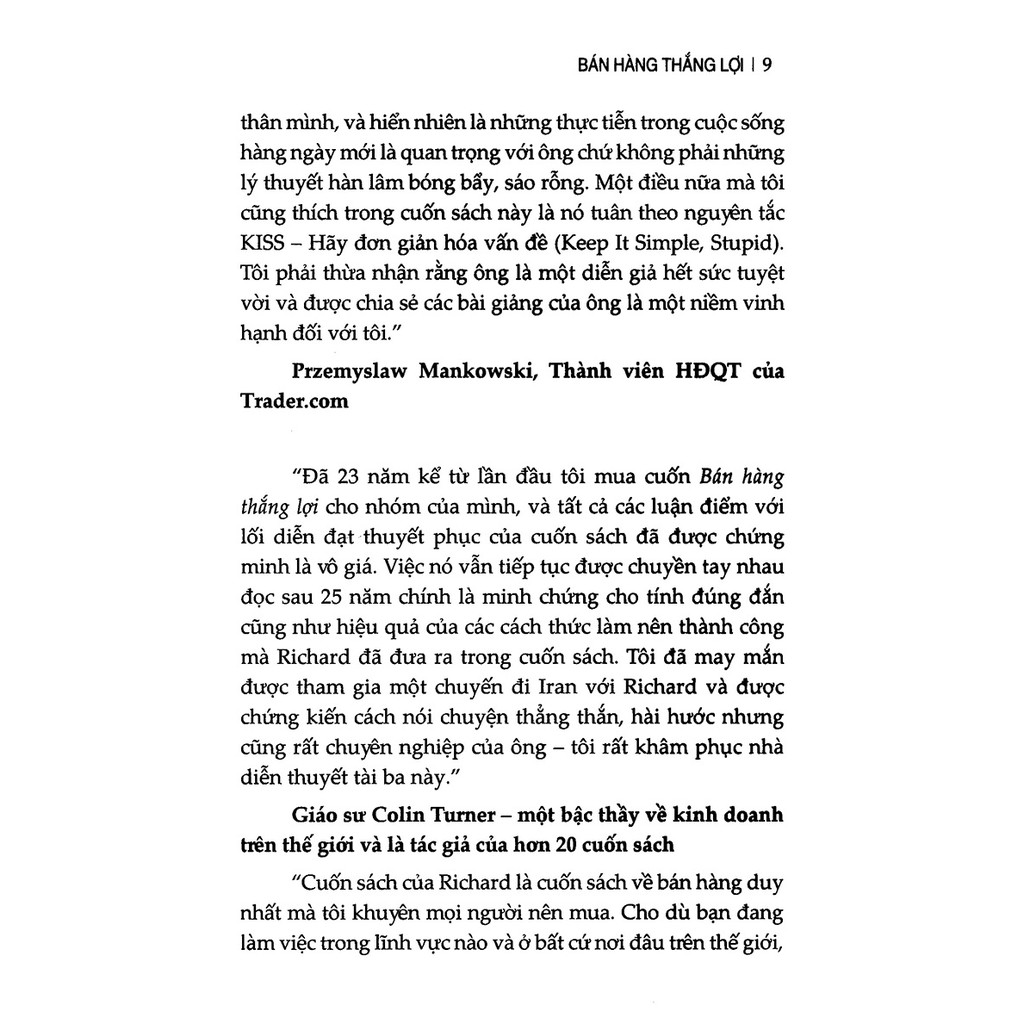 BÁN HÀNG THẮNG LỢI | 9

thân mình, và hiển nhiên là những thực tiễn trong cuộc sống hàng ngày mới là quan trọng với ông chứ không phải những lý thuyết hàn lâm bóng bẩy, sáo rỗng. Một điều nữa mà tôi cũng thích trong cuốn sách này là nó tuân theo nguyên tắc KISS – Hãy đơn giản hóa vấn đề (Keep It Simple, Stupid). Tôi phải thừa nhận rằng ông là một diễn giả hết sức tuyệt vời và được chia sẻ các bài giảng của ông là một niềm vinh hạnh đối với tôi."

Przemyslaw Mankowski, Thành viên HĐQT của Trader.com

"Đã 23 năm kể từ lần đầu tôi mua cuốn Bán hàng thắng lợi cho nhóm của mình, và tất cả các luận điểm với lối diễn đạt thuyết phục của cuốn sách đã được chứng minh là vô giá. Việc nó vẫn tiếp tục được chuyền tay nhau đọc sau 25 năm chính là minh chứng cho tính đúng đắn cũng như hiệu quả của các cách thức làm nên thành công mà Richard đã đưa ra trong cuốn sách. Tôi đã may mắn được tham gia một chuyến đi Iran với Richard và được chứng kiến cách nói chuyện thẳng thắn, hài hước nhưng cũng rất chuyên nghiệp của ông – tôi rất khâm phục nhà diễn thuyết tài ba này."

Giáo sư Colin Turner – một bậc thầy về kinh doanh trên thế giới và là tác giả của hơn 20 cuốn sách

"Cuốn sách của Richard là cuốn sách về bán hàng duy nhất mà tôi khuyên mọi người nên mua. Cho dù bạn đang làm việc trong lĩnh vực nào và ở bất cứ nơi đâu trên thế giới,